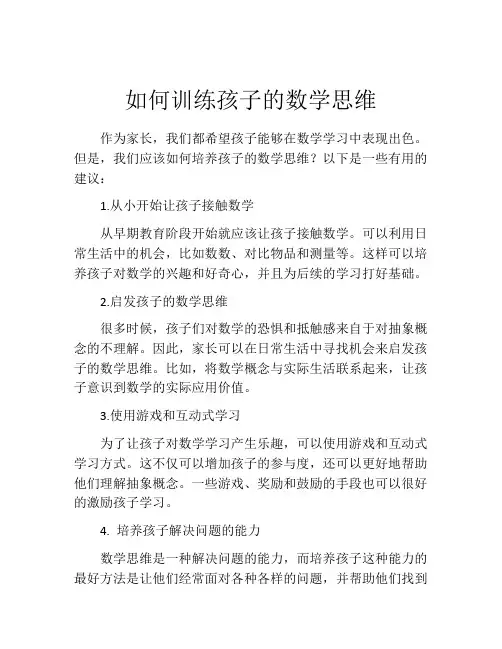 如何训练孩子的数学思维

作为家长，我们都希望孩子能够在数学学习中表现出色。但是，我们应该如何培养孩子的数学思维？以下是一些有用的建议：

1.从小开始让孩子接触数学

从早期教育阶段开始就应该让孩子接触数学。可以利用日常生活中的机会，比如数数、对比物品和测量等。这样可以培养孩子对数学的兴趣和好奇心，并且为后续的学习打好基础。

2.启发孩子的数学思维

很多时候，孩子们对数学的恐惧和抵触感来自于对抽象概念的不理解。因此，家长可以在日常生活中寻找机会来启发孩子的数学思维。比如，将数学概念与实际生活联系起来，让孩子意识到数学的实际应用价值。

3.使用游戏和互动式学习

为了让孩子对数学学习产生乐趣，可以使用游戏和互动式学习方式。这不仅可以增加孩子的参与度，还可以更好地帮助他们理解抽象概念。一些游戏、奖励和鼓励的手段也可以很好的激励孩子学习。

4. 培养孩子解决问题的能力

数学思维是一种解决问题的能力，而培养孩子这种能力的最好方法是让他们经常面对各种各样的问题，并帮助他们找到